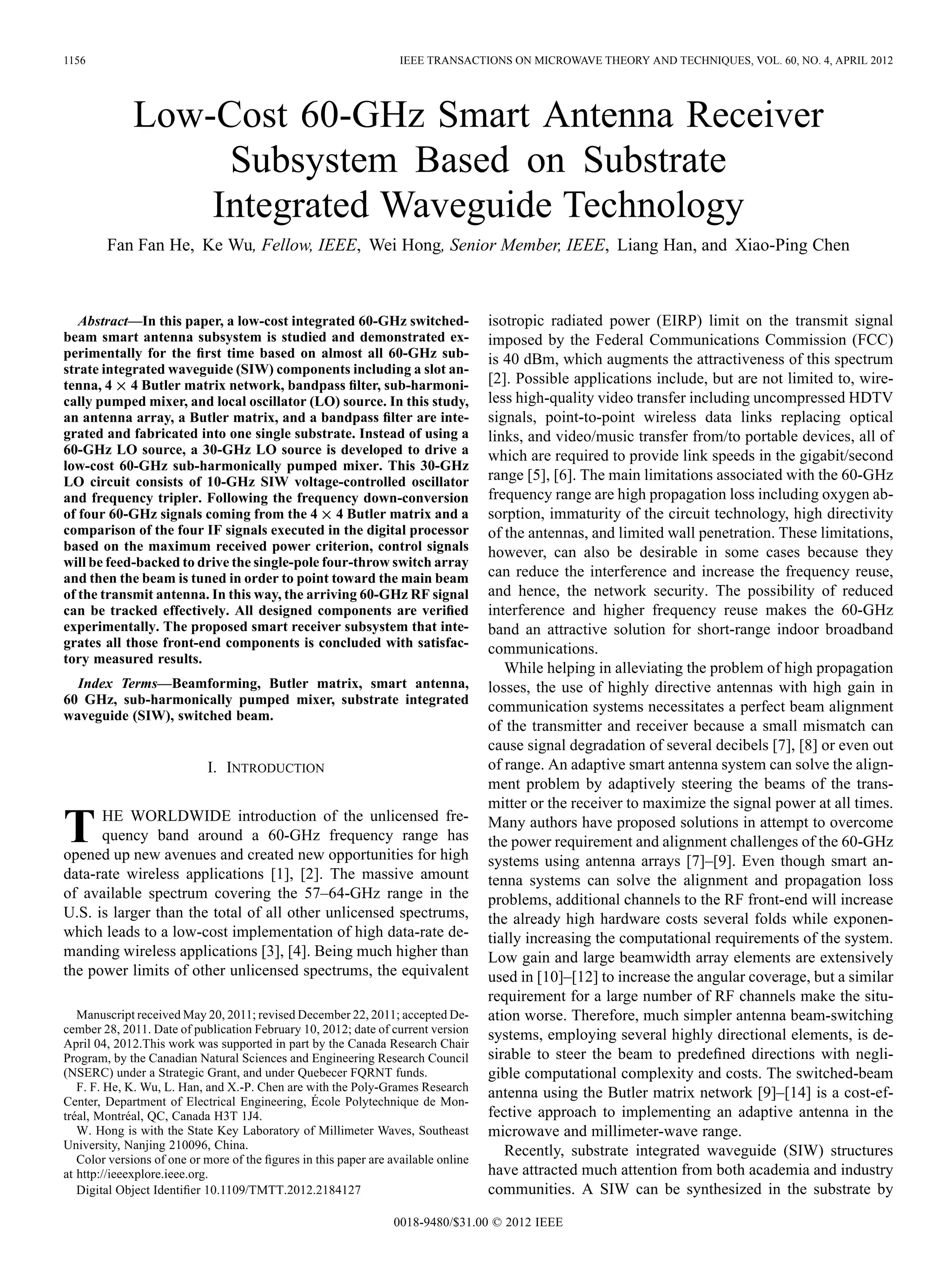 1156 IEEE TRANSACTIONS ON MICROWAVE THEORY AND TECHNIQUES, VOL. 60, NO. 4, APRIL 2012

Low-Cost 60-GHz Smart Antenna Receiver Subsystem Based on Substrate Integrated Waveguide Technology

Fan Fan He, Ke Wu, Fellow, IEEE, Wei Hong, Senior Member, IEEE, Liang Han, and Xiao-Ping Chen

Abstract—In this paper, a low-cost integrated 60-GHz switched-beam smart antenna subsystem is studied and demonstrated experimentally for the first time based on almost all 60-GHz substrate integrated waveguide (SIW) components including a slot antenna, $4 \times 4$ Butler matrix network, bandpass filter, sub-harmonically pumped mixer, and local oscillator (LO) source. In this study, an antenna array, a Butler matrix, and a bandpass filter are integrated and fabricated into one single substrate. Instead of using a 60-GHz LO source, a 30-GHz LO source is developed to drive a low-cost 60-GHz sub-harmonically pumped mixer. This 30-GHz LO circuit consists of 10-GHz SIW voltage-controlled oscillator and frequency tripler. Following the frequency down-conversion of four 60-GHz signals coming from the $4 \times 4$ Butler matrix and a comparison of the four IF signals executed in the digital processor based on the maximum received power criterion, control signals will be feed-backed to drive the single-pole four-throw switch array and then the beam is tuned in order to point toward the main beam of the transmit antenna. In this way, the arriving 60-GHz RF signal can be tracked effectively. All designed components are verified experimentally. The proposed smart receiver subsystem that integrates all those front-end components is concluded with satisfactory measured results.

Index Terms—Beamforming, Butler matrix, smart antenna, 60 GHz, sub-harmonically pumped mixer, substrate integrated waveguide (SIW), switched beam.

I. INTRODUCTION

THE WORLDWIDE introduction of the unlicensed frequency band around a 60-GHz frequency range has opened up new avenues and created new opportunities for high data-rate wireless applications [1], [2]. The massive amount of available spectrum covering the 57–64-GHz range in the U.S. is larger than the total of all other unlicensed spectrums, which leads to a low-cost implementation of high data-rate demanding wireless applications [3], [4]. Being much higher than the power limits of other unlicensed spectrums, the equivalent

Manuscript received May 20, 2011; revised December 22, 2011; accepted December 28, 2011. Date of publication February 10, 2012; date of current version April 04, 2012.This work was supported in part by the Canada Research Chair Program, by the Canadian Natural Sciences and Engineering Research Council (NSERC) under a Strategic Grant, and under Quebecer FQRNT funds.

F. F. He, K. Wu, L. Han, and X.-P. Chen are with the Poly-Grames Research Center, Department of Electrical Engineering, École Polytechnique de Montréal, Montréal, QC, Canada H3T 1J4.

W. Hong is with the State Key Laboratory of Millimeter Waves, Southeast University, Nanjing 210096, China.

Color versions of one or more of the figures in this paper are available online at http://ieeexplore.ieee.org.

Digital Object Identifier 10.1109/TMTT.2012.2184127

isotropic radiated power (EIRP) limit on the transmit signal imposed by the Federal Communications Commission (FCC) is 40 dBm, which augments the attractiveness of this spectrum [2]. Possible applications include, but are not limited to, wireless high-quality video transfer including uncompressed HDTV signals, point-to-point wireless data links replacing optical links, and video/music transfer from/to portable devices, all of which are required to provide link speeds in the gigabit/second range [5], [6]. The main limitations associated with the 60-GHz frequency range are high propagation loss including oxygen absorption, immaturity of the circuit technology, high directivity of the antennas, and limited wall penetration. These limitations, however, can also be desirable in some cases because they can reduce the interference and increase the frequency reuse, and hence, the network security. The possibility of reduced interference and higher frequency reuse makes the 60-GHz band an attractive solution for short-range indoor broadband communications.

While helping in alleviating the problem of high propagation losses, the use of highly directive antennas with high gain in communication systems necessitates a perfect beam alignment of the transmitter and receiver because a small mismatch can cause signal degradation of several decibels [7], [8] or even out of range. An adaptive smart antenna system can solve the alignment problem by adaptively steering the beams of the transmitter or the receiver to maximize the signal power at all times. Many authors have proposed solutions in attempt to overcome the power requirement and alignment challenges of the 60-GHz systems using antenna arrays [7]–[9]. Even though smart antenna systems can solve the alignment and propagation loss problems, additional channels to the RF front-end will increase the already high hardware costs several folds while exponentially increasing the computational requirements of the system. Low gain and large beamwidth array elements are extensively used in [10]–[12] to increase the angular coverage, but a similar requirement for a large number of RF channels make the situation worse. Therefore, much simpler antenna beam-switching systems, employing several highly directional elements, is desirable to steer the beam to predefined directions with negligible computational complexity and costs. The switched-beam antenna using the Butler matrix network [9]–[14] is a cost-effective approach to implementing an adaptive antenna in the microwave and millimeter-wave range.

Recently, substrate integrated waveguide (SIW) structures have attracted much attention from both academia and industry communities. A SIW can be synthesized in the substrate by

0018-9480/$31.00 © 2012 IEEE